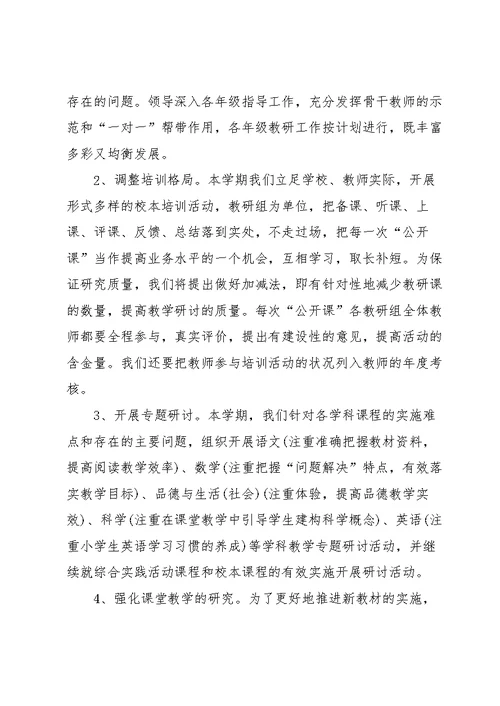 存在的问题。领导深入各年级指导工作，充分发挥骨干教师的示范和“一对一”帮带作用，各年级教研工作按计划进行，既丰富多彩又均衡发展。

2、调整培训格局。本学期我们立足学校、教师实际，开展形式多样的校本培训活动，教研组为单位，把备课、听课、上课、评课、反馈、总结落到实处，不走过场，把每一次“公开课”当作提高业务水平的一个机会，互相学习，取长补短。为保证研究质量，我们将提出做好加减法，即有针对性地减少教研课的数量，提高教学研讨的质量。每次“公开课”各教研组全体教师都要全程参与，真实评价，提出有建设性的意见，提高活动的含金量。我们还要把教师参与培训活动的状况列入教师的年度考核。

3、开展专题研讨。本学期，我们针对各学科课程的实施难点和存在的主要问题，组织开展语文(注重准确把握教材资料，提高阅读教学效率)、数学(注重把握“问题解决”特点，有效落实教学目标)、品德与生活(社会)(注重体验，提高品德教学实效)、科学(注重在课堂教学中引导学生建构科学概念)、英语(注重小学生英语学习习惯的养成)等学科教学专题研讨活动，并继续就综合实践活动课程和校本课程的有效实施开展研讨活动。

4、强化课堂教学的研究。为了更好地推进新教材的实施，